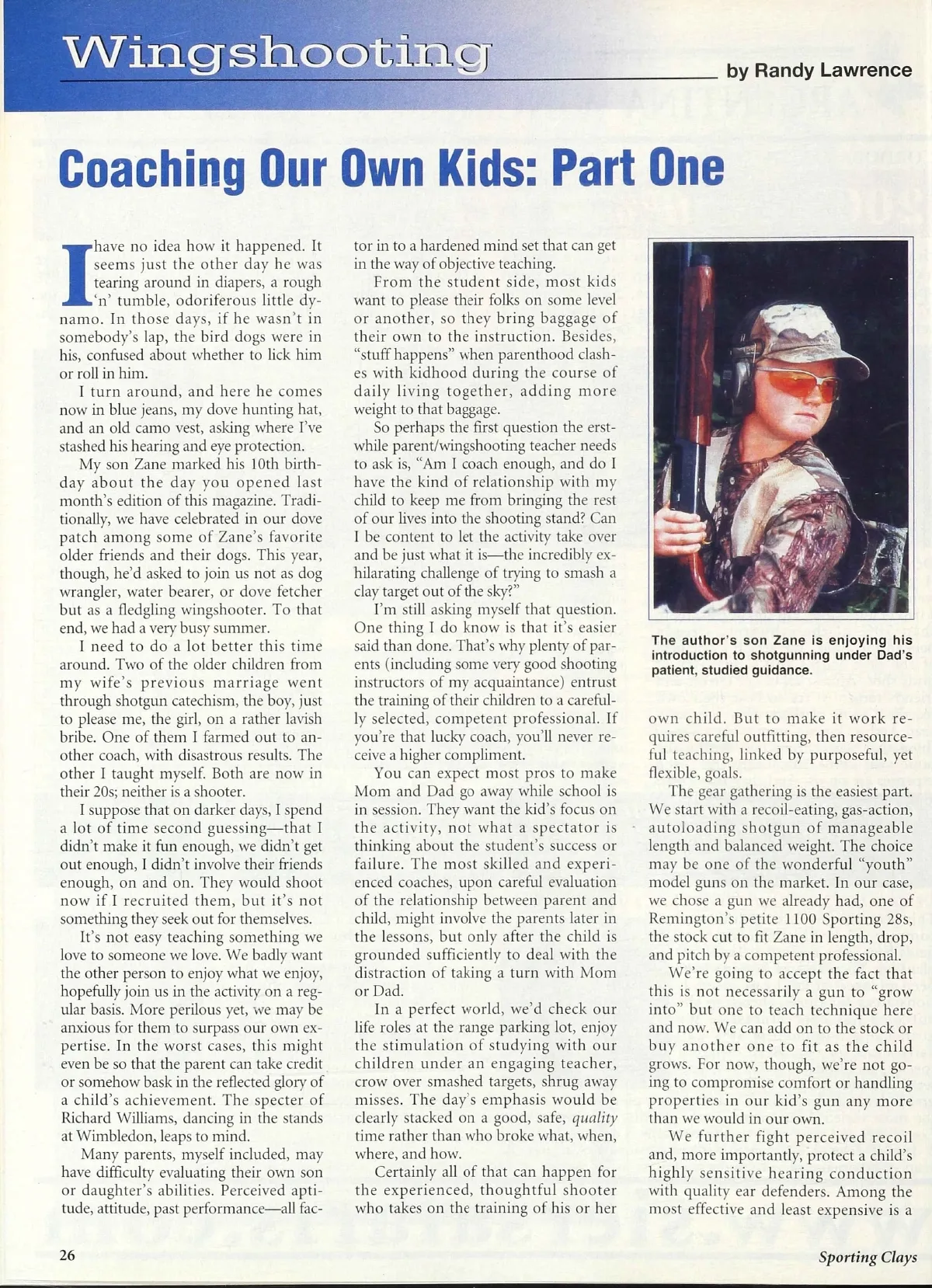 Wingshooting

by Randy Lawrence

Coaching Our Own Kids: Part One

I have no idea how it happened. It seems just the other day he was tearing around in diapers, a rough 'n' tumble, odoriferous little dynamo. In those days, if he wasn't in somebody's lap, the bird dogs were in his, confused about whether to lick him or roll in him.

I turn around, and here he comes now in blue jeans, my dove hunting hat, and an old camo vest, asking where I've stashed his hearing and eye protection.

My son Zane marked his 10th birthday about the day you opened last month's edition of this magazine. Traditionally, we have celebrated in our dove patch among some of Zane's favorite older friends and their dogs. This year, though, he'd asked to join us not as dog wrangler, water bearer, or dove fetcher but as a fledgling wingshooter. To that end, we had a very busy summer.

I need to do a lot better this time around. Two of the older children from my wife's previous marriage went through shotgun catechism, the boy, just to please me, the girl, on a rather lavish bribe. One of them I farmed out to another coach, with disastrous results. The other I taught myself. Both are now in their 20s; neither is a shooter.

I suppose that on darker days, I spend a lot of time second guessing—that I didn't make it fun enough, we didn't get out enough, I didn't involve their friends enough, on and on. They would shoot now if I recruited them, but it's not something they seek out for themselves.

It's not easy teaching something we love to someone we love. We badly want the other person to enjoy what we enjoy, hopefully join us in the activity on a regular basis. More perilous yet, we may be anxious for them to surpass our own expertise. In the worst cases, this might even be so that the parent can take credit or somehow bask in the reflected glory of a child's achievement. The specter of Richard Williams, dancing in the stands at Wimbledon, leaps to mind.

Many parents, myself included, may have difficulty evaluating their own son or daughter's abilities. Perceived aptitude, attitude, past performance—all factor in to a hardened mind set that can get in the way of objective teaching.

From the student side, most kids want to please their folks on some level or another, so they bring baggage of their own to the instruction. Besides, "stuff happens" when parenthood clashes with kidhood during the course of daily living together, adding more weight to that baggage.

So perhaps the first question the erstwhile parent/wingshooting teacher needs to ask is, "Am I coach enough, and do I have the kind of relationship with my child to keep me from bringing the rest of our lives into the shooting stand? Can I be content to let the activity take over and be just what it is—the incredibly exhilarating challenge of trying to smash a clay target out of the sky?"

I'm still asking myself that question. One thing I do know is that it's easier said than done. That's why plenty of parents (including some very good shooting instructors of my acquaintance) entrust the training of their children to a carefully selected, competent professional. If you're that lucky coach, you'll never receive a higher compliment.

You can expect most pros to make Mom and Dad go away while school is in session. They want the kid's focus on the activity, not what a spectator is thinking about the student's success or failure. The most skilled and experienced coaches, upon careful evaluation of the relationship between parent and child, might involve the parents later in the lessons, but only after the child is grounded sufficiently to deal with the distraction of taking a turn with Mom or Dad.

In a perfect world, we'd check our life roles at the range parking lot, enjoy the stimulation of studying with our children under an engaging teacher, crow over smashed targets, shrug away misses. The day's emphasis would be clearly stacked on a good, safe, quality time rather than who broke what, when, where, and how.

Certainly all of that can happen for the experienced, thoughtful shooter who takes on the training of his or her

The author's son Zane is enjoying his introduction to shotgunning under Dad's patient, studied guidance.

own child. But to make it work requires careful outfitting, then resourceful teaching, linked by purposeful, yet flexible, goals.

The gear gathering is the easiest part. We start with a recoil-eating, gas-action, autoloading shotgun of manageable length and balanced weight. The choice may be one of the wonderful "youth" model guns on the market. In our case, we chose a gun we already had, one of Remington's petite 1100 Sporting 28s, the stock cut to fit Zane in length, drop, and pitch by a competent professional.

We're going to accept the fact that this is not necessarily a gun to "grow into" but one to teach technique here and now. We can add on to the stock or buy another one to fit as the child grows. For now, though, we're not going to compromise comfort or handling properties in our kid's gun any more than we would in our own.

We further fight perceived recoil and, more importantly, protect a child's highly sensitive hearing conduction with quality ear defenders. Among the most effective and least expensive is a

26

Sporting Clays